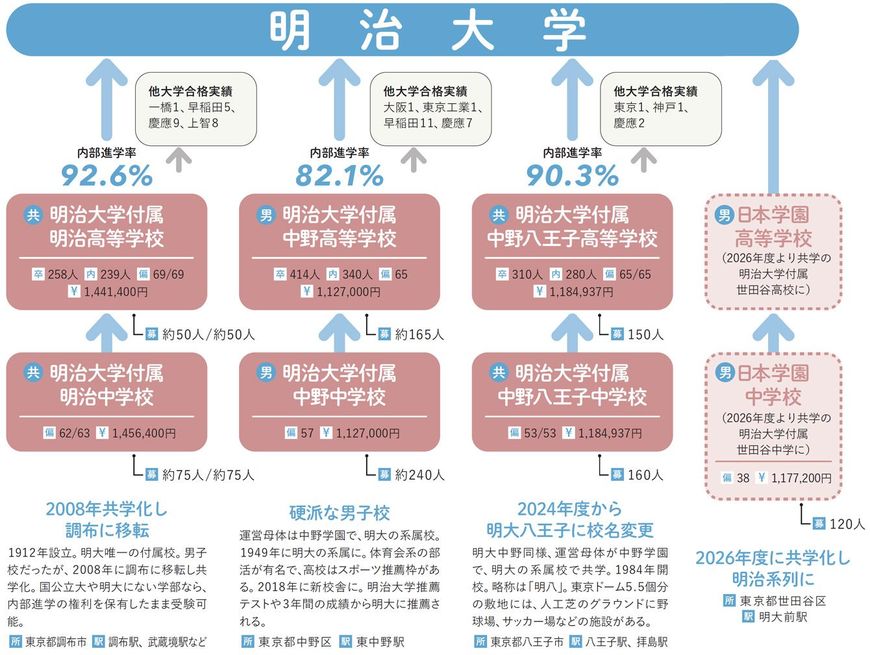 明治大学

他大学合格実績
一橋1、早稲田5、慶應9、上智8

内部進学率
92.6%

共 明治大学付属
明治高等学校

卒 258人 内 239人 偏 69/69
¥ 1,441,400円

募 約50人/約50人

共 明治大学付属
明治中学校

偏 62/63 ¥ 1,456,400円

募 約75人/約75人

2008年共学化し
調布に移転

1912年設立。明大唯一の付属校。男子校だったが、2008年に調布に移転し共学化。国公立大や明大にない学部なら、内部進学の権利を保有したまま受験可能。

所 東京都調布市 駅 調布駅、武蔵境駅など

他大学合格実績
大阪1、東京工業1、早稲田11、慶應7

内部進学率
82.1%

男 明治大学付属
中野高等学校

卒 414人 内 340人 偏 65
¥ 1,127,000円

募 約165人

男 明治大学付属
中野中学校

偏 57 ¥ 1,127,000円

募 約240人

硬派な男子校

運営母体は中野学園で、明大の系属校。1949年に明大の系属に。体育会系の部活が有名で、高校はスポーツ推薦枠がある。2018年に新校舎に。明治大学推薦テストや3年間の成績から明大に推薦される。

所 東京都中野区 駅 東中野駅

他大学合格実績
東京1、神戸1、慶應2

内部進学率
90.3%

共 明治大学付属
中野八王子高等学校

卒 310人 内 280人 偏 65/65
¥ 1,184,937円

募 150人

共 明治大学付属
中野八王子中学校

偏 53/53 ¥ 1,184,937円

募 160人

2024年度から
明大八王子に校名変更

明大中野同様、運営母体が中野学園で、明大の系属校で共学。1984年開校。略称は「明八」。東京ドーム5.5個分の敷地には、人工芝のグラウンドに野球場、サッカー場などの施設がある。

所 東京都八王子市 駅 八王子駅、拝島駅

男 日本学園
高等学校
(2026年度より共学の明治大学付属世田谷高校に)

男 日本学園
中学校
(2026年度より共学の明治大学付属世田谷中学に)

偏 38 ¥ 1,177,200円

募 120人

2026年度に共学化し
明治系列に

所 東京都世田谷区
駅 明大前駅